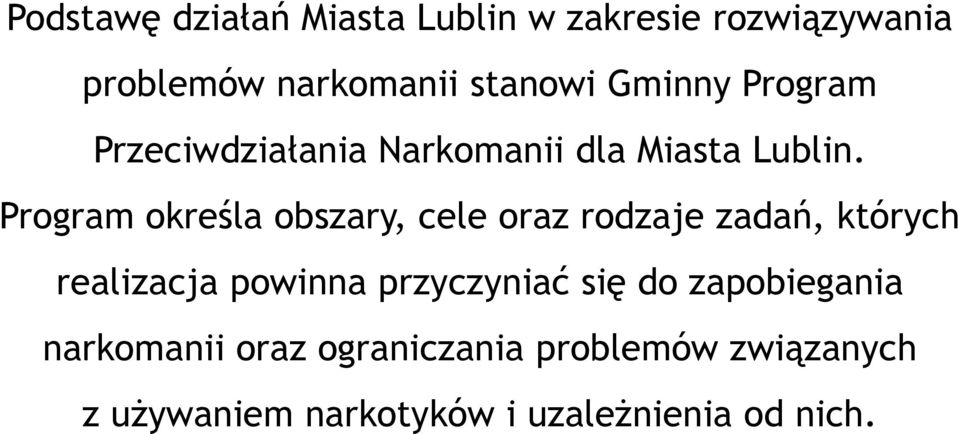 Podstawę działań Miasta Lublin w zakresie rozwiązywania problemów narkomanii stanowi Gminny Program Przeciwdziałania Narkomanii dla Miasta Lublin. Program określa obszary, cele oraz rodzaje zadań, których realizacja powinna przyczyniać się do zapobiegania narkomanii oraz ograniczania problemów związanych z używaniem narkotyków i uzależnienia od nich.